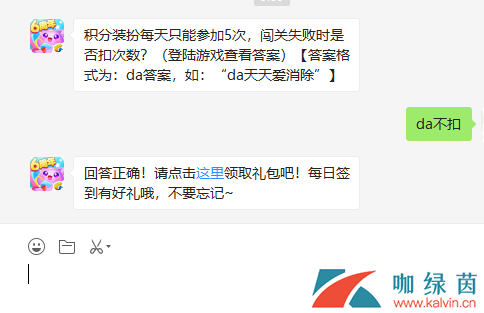 6周年

积分装扮每天只能参加5次，闯关失败时是否扣次数？（登陆游戏查看答案）【答案格式为：da答案，如：“da天天爱消除”】

da不扣

6周年

回答正确！请点击这里领取礼包吧！每日签到有好礼哦，不要忘记~

咖绿茵
www.kalvin.cn